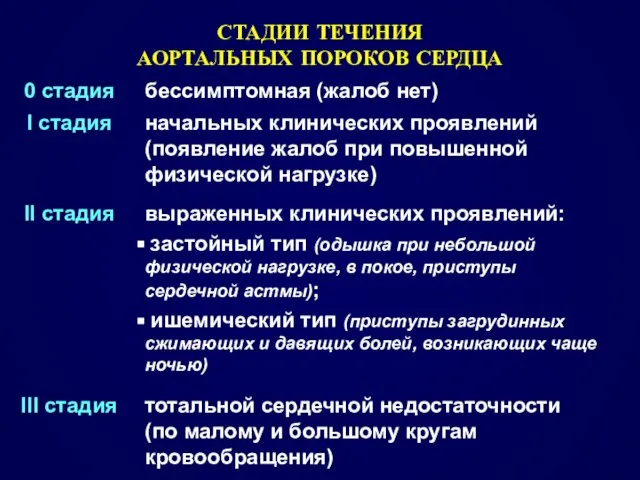 СТАДИИ ТЕЧЕНИЯ
АОРТАЛЬНЫХ ПОРОКОВ СЕРДЦА

0 стадия бессимптомная (жалоб нет)

I стадия начальных клинических проявлений (появление жалоб при повышенной физической нагрузке)

II стадия выраженных клинических проявлений:

▪ застойный тип (одышка при небольшой физической нагрузке, в покое, приступы сердечной астмы);

▪ ишемический тип (приступы загрудинных сжимающих и давящих болей, возникающих чаще ночью)

III стадия тотальной сердечной недостаточности (по малому и большому кругам кровообращения)